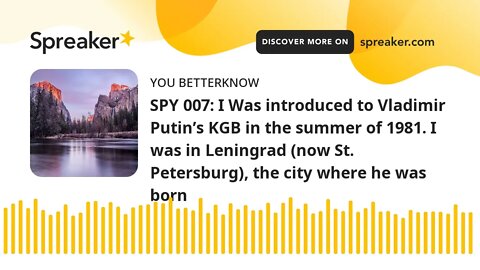 Spreaker

DISCOVER MORE ON spreaker.com

YOU BETTERKNOW

SPY 007: I Was introduced to Vladimir Putin’s KGB in the summer of 1981. I was in Leningrad (now St. Petersburg), the city where he was born